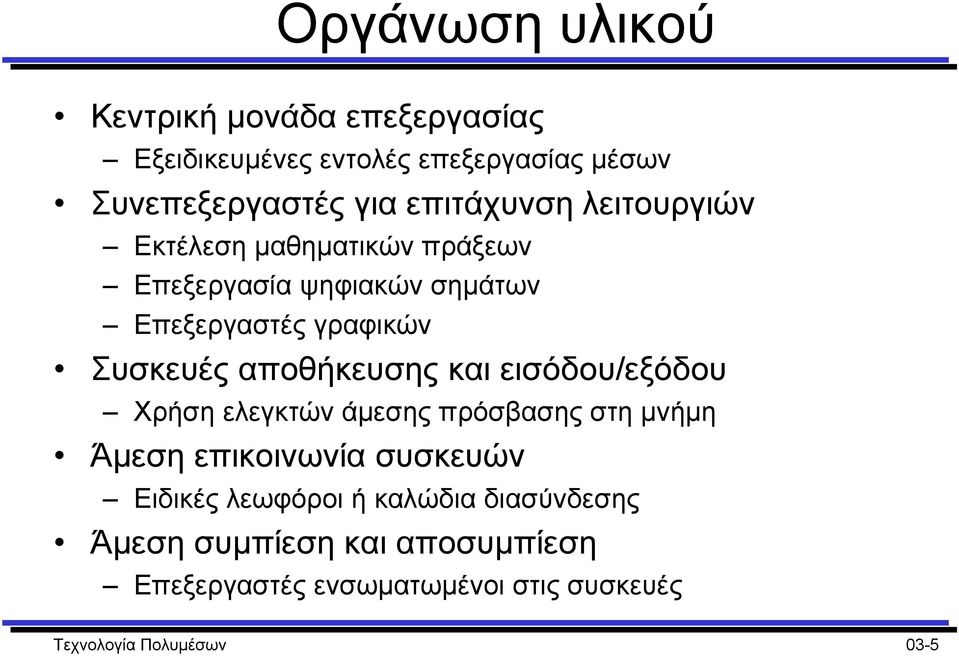 Οργάνωση υλικού

• Κεντρική μονάδα επεξεργασίας
 – Εξειδικευμένες εντολές επεξεργασίας μέσων
• Συνεπεξεργαστές για επιτάχυνση λειτουργιών
 – Εκτέλεση μαθηματικών πράξεων
 – Επεξεργασία ψηφιακών σημάτων
 – Επεξεργαστές γραφικών
• Συσκευές αποθήκευσης και εισόδου/εξόδου
 – Χρήση ελεγκτών άμεσης πρόσβασης στη μνήμη
• Άμεση επικοινωνία συσκευών
 – Ειδικές λεωφόροι ή καλώδια διασύνδεσης
• Άμεση συμπίεση και αποσυμπίεση
 – Επεξεργαστές ενσωματωμένοι στις συσκευές

Τεχνολογία Πολυμέσων
03-5